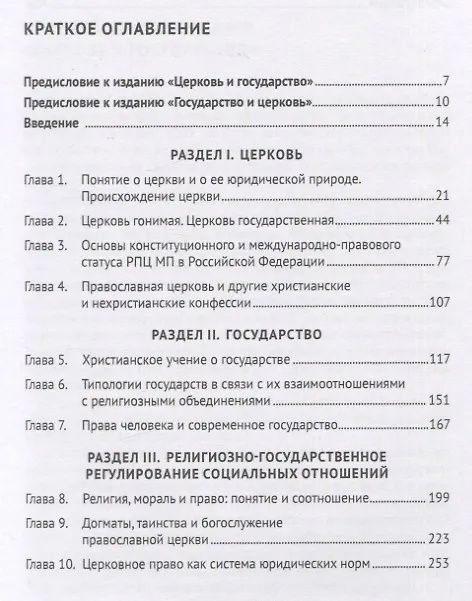 КРАТКОЕ ОГЛАВЛЕНИЕ

Предисловие к изданию «Церковь и государство» 7
Предисловие к изданию «Государство и церковь» 10
Введение 14

РАЗДЕЛ I. ЦЕРКОВЬ

Глава 1. Понятие о церкви и о ее юридической природе. Происхождение церкви 21
Глава 2. Церковь гонимая. Церковь государственная 44
Глава 3. Основы конституционного и международно-правового статуса РПЦ МП в Российской Федерации 77
Глава 4. Православная церковь и другие христианские и нехристианские конфессии 107

РАЗДЕЛ II. ГОСУДАРСТВО

Глава 5. Христианское учение о государстве 117
Глава 6. Типологии государств в связи с их взаимоотношениями с религиозными объединениями 151
Глава 7. Права человека и современное государство 167

РАЗДЕЛ III. РЕЛИГИОЗНО-ГОСУДАРСТВЕННОЕ РЕГУЛИРОВАНИЕ СОЦИАЛЬНЫХ ОТНОШЕНИЙ

Глава 8. Религия, мораль и право: понятие и соотношение 199
Глава 9. Догматы, таинства и богослужение православной церкви 223
Глава 10. Церковное право как система юридических норм 253